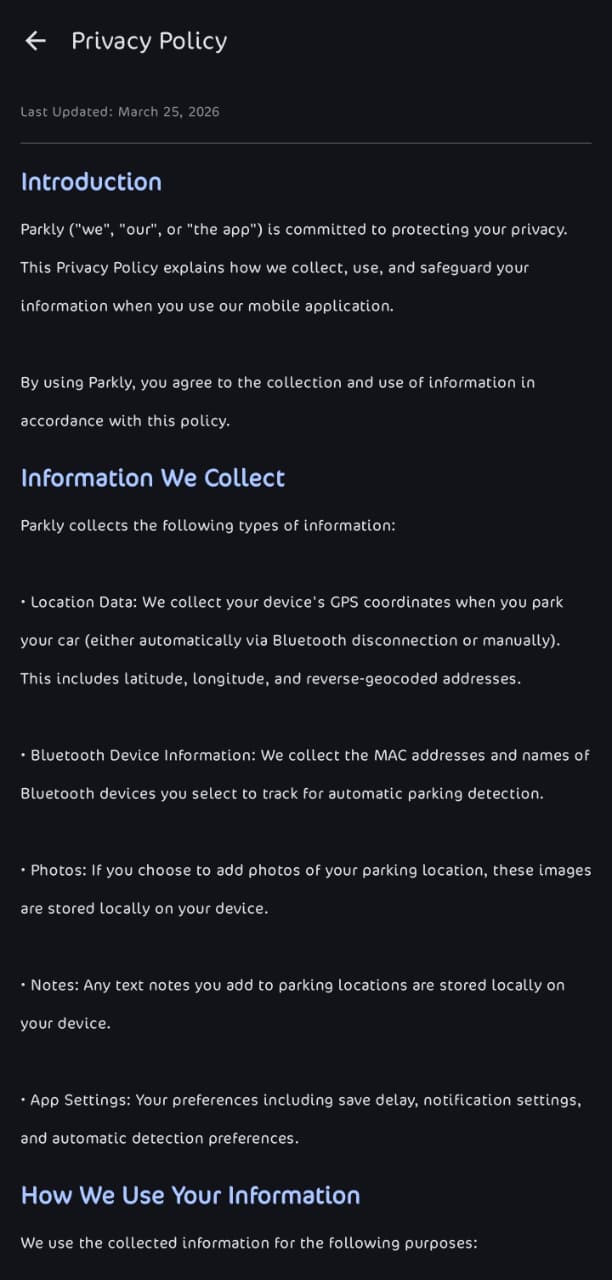 Privacy Policy

Last Updated: March 25, 2026

Introduction

Parkly ("we", "our", or "the app") is committed to protecting your privacy. This Privacy Policy explains how we collect, use, and safeguard your information when you use our mobile application.

By using Parkly, you agree to the collection and use of information in accordance with this policy.

Information We Collect

Parkly collects the following types of information:

• Location Data: We collect your device's GPS coordinates when you park your car (either automatically via Bluetooth disconnection or manually). This includes latitude, longitude, and reverse-geocoded addresses.

• Bluetooth Device Information: We collect the MAC addresses and names of Bluetooth devices you select to track for automatic parking detection.

• Photos: If you choose to add photos of your parking location, these images are stored locally on your device.

• Notes: Any text notes you add to parking locations are stored locally on your device.

• App Settings: Your preferences including save delay, notification settings, and automatic detection preferences.

How We Use Your Information

We use the collected information for the following purposes: